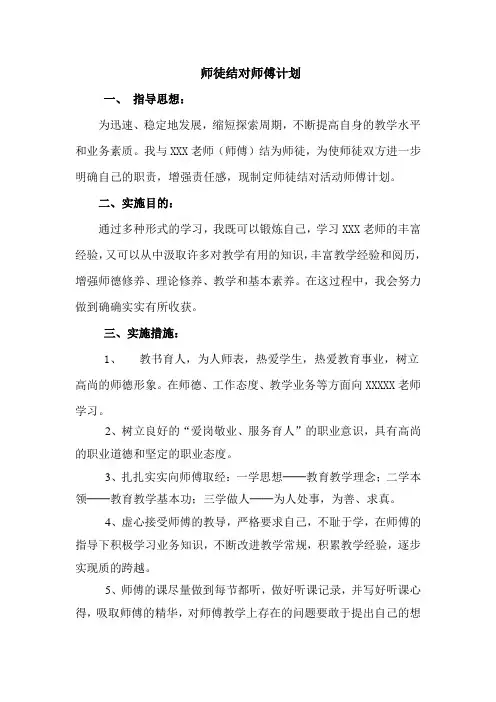 师徒结对师傅计划

一、 指导思想：

为迅速、稳定地发展，缩短探索周期，不断提高自身的教学水平和业务素质。我与XXX老师（师傅）结为师徒，为使师徒双方进一步明确自己的职责，增强责任感，现制定师徒结对活动师傅计划。

二、实施目的：

通过多种形式的学习，我既可以锻炼自己，学习XXX老师的丰富经验，又可以从中汲取许多对教学有用的知识，丰富教学经验和阅历，增强师德修养、理论修养、教学和基本素养。在这过程中，我会努力做到确确实实有所收获。

三、实施措施：

1、 教书育人，为人师表，热爱学生，热爱教育事业，树立高尚的师德形象。在师德、工作态度、教学业务等方面向XXXXX老师学习。

2、树立良好的“爱岗敬业、服务育人”的职业意识，具有高尚的职业道德和坚定的职业态度。

3、扎扎实实向师傅取经：一学思想——教育教学理念；二学本领——教育教学基本功；三学做人——为人处事，为善、求真。

4、虚心接受师傅的教导，严格要求自己，不耻于学，在师傅的指导下积极学习业务知识，不断改进教学常规，积累教学经验，逐步实现质的跨越。

5、师傅的课尽量做到每节都听，做好听课记录，并写好听课心得，吸取师傅的精华，对师傅教学上存在的问题要敢于提出自己的想